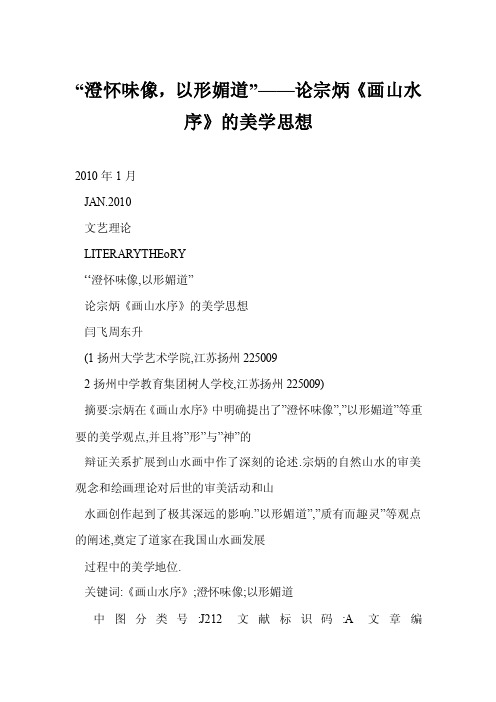 “澄怀味像，以形媚道”——论宗炳《画山水序》的美学思想

2010年1月

JAN.2010

文艺理论

LITERARYTHEoRY

“澄怀味像,以形媚道”

论宗炳《画山水序》的美学思想

闫飞周东升

(1扬州大学艺术学院,江苏扬州225009

2扬州中学教育集团树人学校,江苏扬州225009)

摘要:宗炳在《画山水序》中明确提出了”澄怀味像”,”以形媚道”等重要的美学观点,并且将”形”与”神”的

辩证关系扩展到山水画中作了深刻的论述.宗炳的自然山水的审美观念和绘画理论对后世的审美活动和山

水画创作起到了极其深远的影响.”以形媚道”,”质有而趣灵”等观点的阐述,奠定了道家在我国山水画发展

过程中的美学地位.

关键词:《画山水序》;澄怀味像;以形媚道

中图分类号:J212 文献标识码:A 文章编